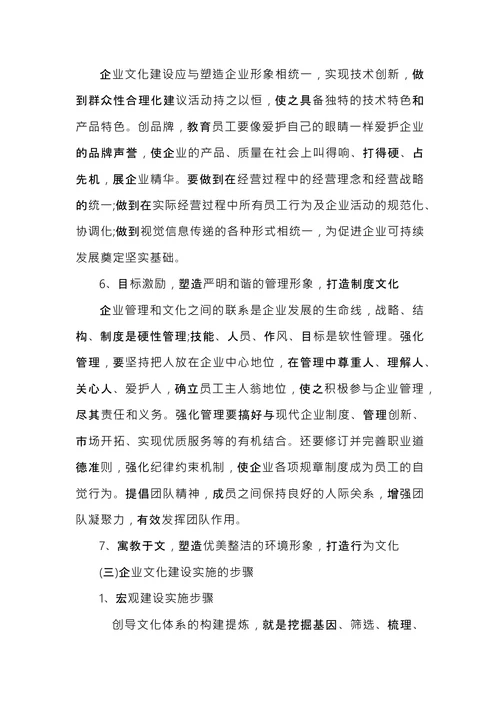 企业文化建设应与塑造企业形象相统一，实现技术创新，做到群众性合理化建议活动持之以恒，使之具备独特的技术特色和产品特色。创品牌，教育员工要像爱护自己的眼睛一样爱护企业的品牌声誉，使企业的产品、质量在社会上叫得响、打得硬、占先机，展企业精华。要做到在经营过程中的经营理念和经营战略的统一;做到在实际经营过程中所有员工行为及企业活动的规范化、协调化;做到视觉信息传递的各种形式相统一，为促进企业可持续发展奠定坚实基础。

6、目标激励，塑造严明和谐的管理形象，打造制度文化

企业管理和文化之间的联系是企业发展的生命线，战略、结构、制度是硬性管理;技能、人员、作风、目标是软性管理。强化管理，要坚持把人放在企业中心地位，在管理中尊重人、理解人、关心人、爱护人，确立员工主人翁地位，使之积极参与企业管理，尽其责任和义务。强化管理要搞好与现代企业制度、管理创新、市场开拓、实现优质服务等的有机结合。还要修订并完善职业道德准则，强化纪律约束机制，使企业各项规章制度成为员工的自觉行为。提倡团队精神，成员之间保持良好的人际关系，增强团队凝聚力，有效发挥团队作用。

7、寓教于文，塑造优美整洁的环境形象，打造行为文化

(三)企业文化建设实施的步骤

1、宏观建设实施步骤

创导文化体系的构建提炼，就是挖掘基因、筛选、梳理、